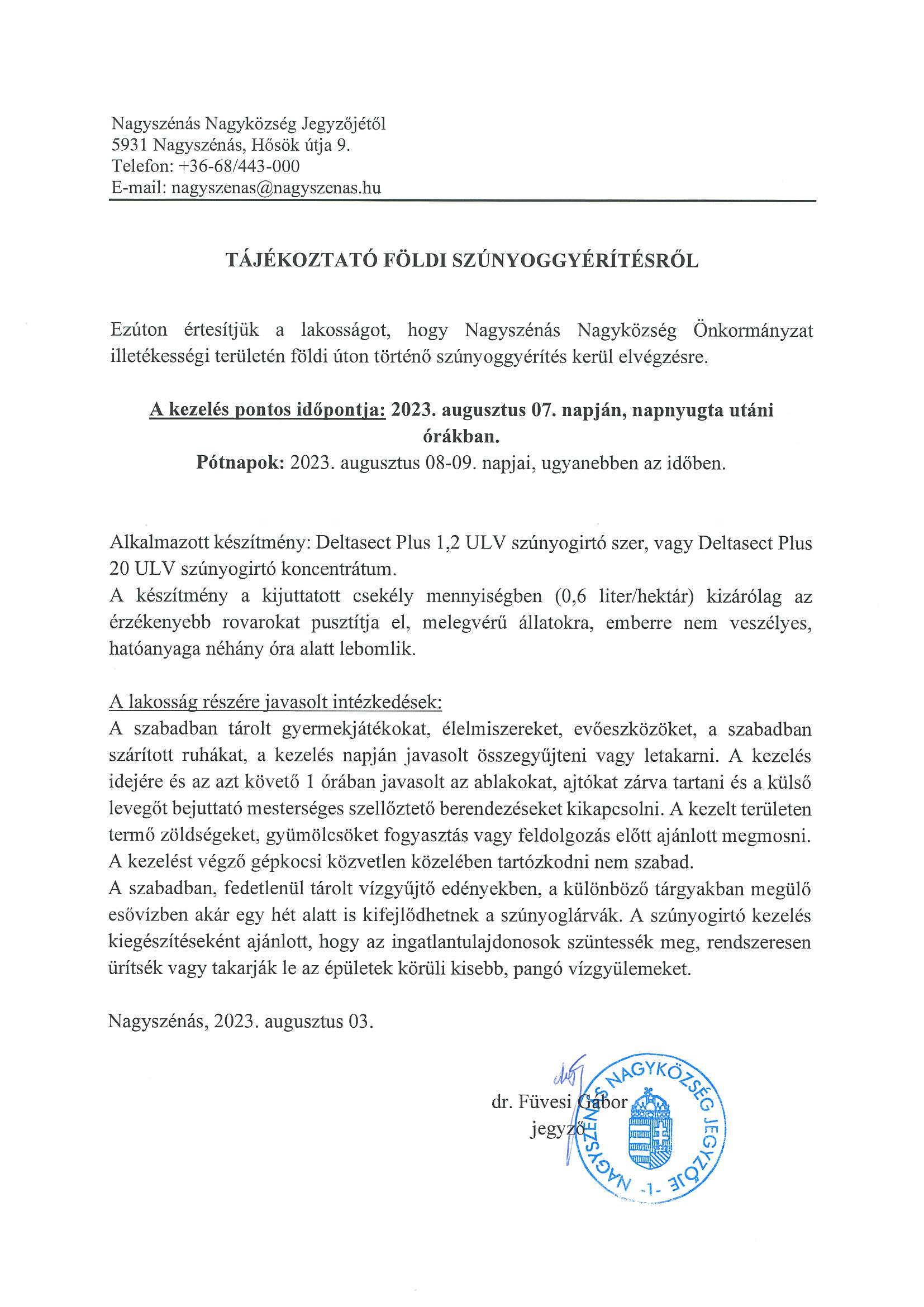 Nagyszénás Nagyközség Jegyzőjétől
5931 Nagyszénás, Hősök útja 9.
Telefon: +36-68/443-000
E-mail: nagyszenas@nagyszenas.hu

TÁJÉKOZTATÓ FÖLDI SZÚNYOGGYÉRÍTÉSRŐL

Ezúton értesítjük a lakosságot, hogy Nagyszénás Nagyközség Önkormányzat illetékességi területén földi úton történő szúnyoggyérítés kerül elvégzésre.

A kezelés pontos időpontja: 2023. augusztus 07. napján, napnyugta utáni órákban.
Pótnapok: 2023. augusztus 08-09. napjai, ugyanebben az időben.

Alkalmazott készítmény: Deltasect Plus 1,2 ULV szúnyogirtó szer, vagy Deltasect Plus 20 ULV szúnyogirtó koncentrátum.
A készítmény a kijuttatott csekély mennyiségben (0,6 liter/hektár) kizárólag az érzékenyebb rovarokat pusztítja el, melegvérű állatokra, emberre nem veszélyes, hatóanyaga néhány óra alatt lebomlik.

A lakosság részére javasolt intézkedések:
A szabadban tárolt gyermekjátékokat, élelmiszereket, evőeszközöket, a szabadban szárított ruhákat, a kezelés napján javasolt összegyűjteni vagy letakarni. A kezelés idejére és az azt követő 1 órában javasolt az ablakokat, ajtókat zárva tartani és a külső levegőt bejuttató mesterséges szellőztető berendezéseket kikapcsolni. A kezelt területen termő zöldségeket, gyümölcsöket fogyasztás vagy feldolgozás előtt ajánlott megmosni. A kezelést végző gépkocsi közvetlen közelében tartózkodni nem szabad.
A szabadban, fedetlenül tárolt vízgyűjtő edényekben, a különböző tárgyakban megülő esővízben akár egy hét alatt is kifejlődhetnek a szúnyoglárvák. A szúnyogirtó kezelés kiegészítéseként ajánlott, hogy az ingatlantulajdonosok szüntessék meg, rendszeresen ürítsék vagy takarják le az épületek körüli kisebb, pangó vízgyülemeket.

Nagyszénás, 2023. augusztus 03.

dr. Füvesi Gábor
jegyző

NAGYSZÉNÁS NAGYKÖZSÉG JEGYZŐJE -1-